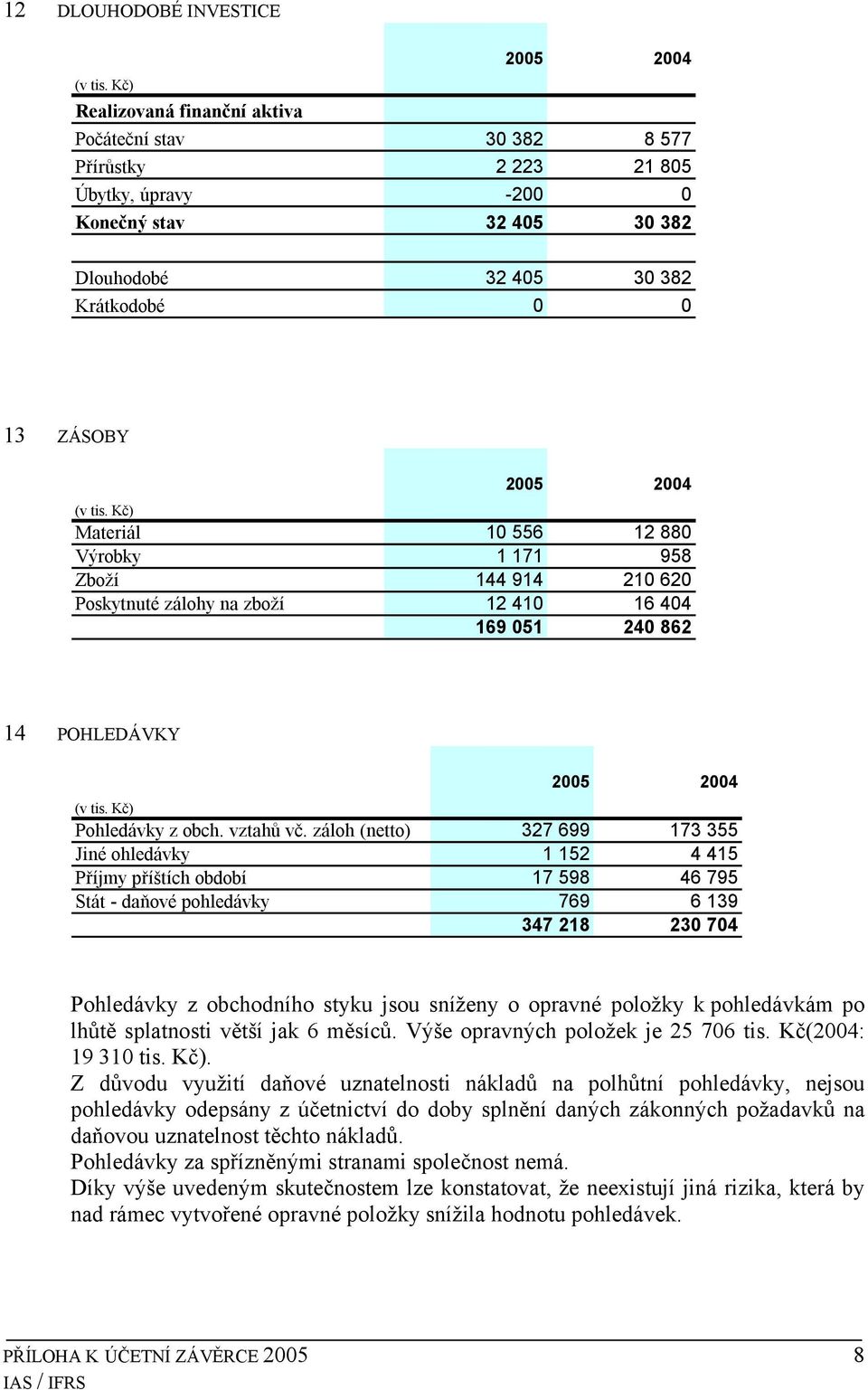 12 DLOUHODOBÉ INVESTICE

| (v tis. Kč) | 2005 | 2004 |
|---|---|---|
| Realizovaná finanční aktiva | | |
| Počáteční stav | 30 382 | 8 577 |
| Přírůstky | 2 223 | 21 805 |
| Úbytky, úpravy | -200 | 0 |
| Konečný stav | 32 405 | 30 382 |
| | | |
| Dlouhodobé | 32 405 | 30 382 |
| Krátkodobé | 0 | 0 |

13 ZÁSOBY

| (v tis. Kč) | 2005 | 2004 |
|---|---|---|
| Materiál | 10 556 | 12 880 |
| Výrobky | 1 171 | 958 |
| Zboží | 144 914 | 210 620 |
| Poskytnuté zálohy na zboží | 12 410 | 16 404 |
| | 169 051 | 240 862 |

14 POHLEDÁVKY

| (v tis. Kč) | 2005 | 2004 |
|---|---|---|
| Pohledávky z obch. vztahů vč. záloh (netto) | 327 699 | 173 355 |
| Jiné ohledávky | 1 152 | 4 415 |
| Příjmy příštích období | 17 598 | 46 795 |
| Stát - daňové pohledávky | 769 | 6 139 |
| | 347 218 | 230 704 |

Pohledávky z obchodního styku jsou sníženy o opravné položky k pohledávkám po lhůtě splatnosti větší jak 6 měsíců. Výše opravných položek je 25 706 tis. Kč(2004: 19 310 tis. Kč).
Z důvodu využití daňové uznatelnosti nákladů na polhůtní pohledávky, nejsou pohledávky odepsány z účetnictví do doby splnění daných zákonných požadavků na daňovou uznatelnost těchto nákladů.
Pohledávky za spřízněnými stranami společnost nemá.
Díky výše uvedeným skutečnostem lze konstatovat, že neexistují jiná rizika, která by nad rámec vytvořené opravné položky snížila hodnotu pohledávek.

PŘÍLOHA K ÚČETNÍ ZÁVĚRCE 2005 8
IAS / IFRS